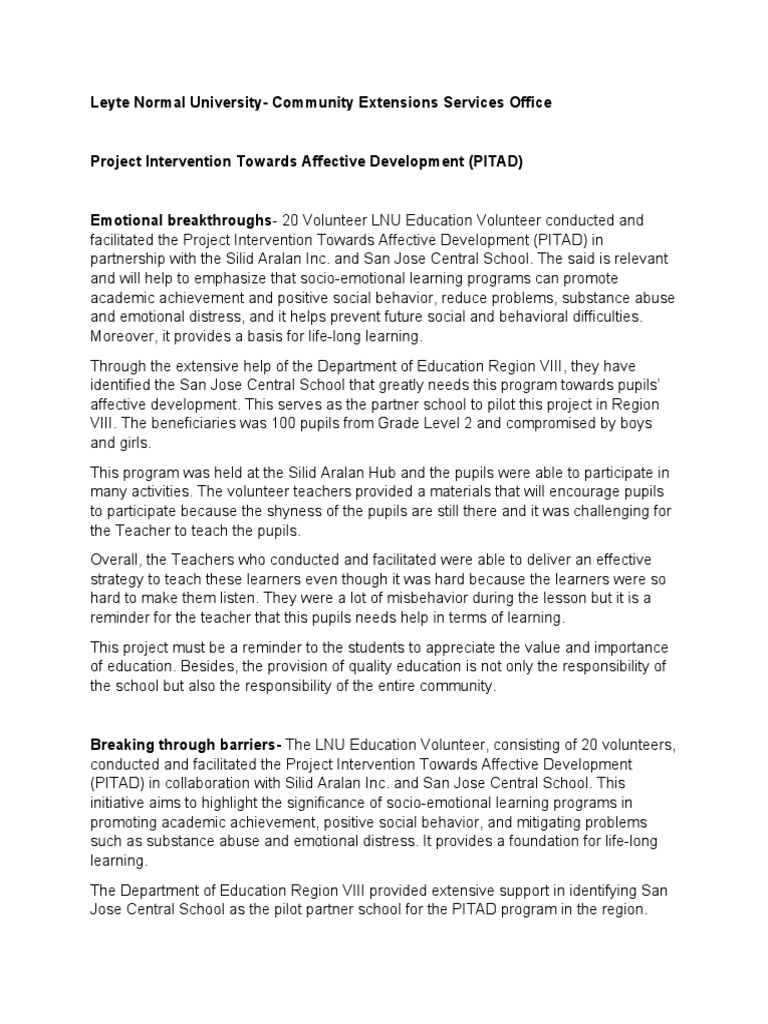 Leyte Normal University- Community Extensions Services Office

Project Intervention Towards Affective Development (PITAD)

Emotional breakthroughs- 20 Volunteer LNU Education Volunteer conducted and facilitated the Project Intervention Towards Affective Development (PITAD) in partnership with the Silid Aralan Inc. and San Jose Central School. The said is relevant and will help to emphasize that socio-emotional learning programs can promote academic achievement and positive social behavior, reduce problems, substance abuse and emotional distress, and it helps prevent future social and behavioral difficulties. Moreover, it provides a basis for life-long learning.

Through the extensive help of the Department of Education Region VIII, they have identified the San Jose Central School that greatly needs this program towards pupils' affective development. This serves as the partner school to pilot this project in Region VIII. The beneficiaries was 100 pupils from Grade Level 2 and compromised by boys and girls.

This program was held at the Silid Aralan Hub and the pupils were able to participate in many activities. The volunteer teachers provided a materials that will encourage pupils to participate because the shyness of the pupils are still there and it was challenging for the Teacher to teach the pupils.

Overall, the Teachers who conducted and facilitated were able to deliver an effective strategy to teach these learners even though it was hard because the learners were so hard to make them listen. They were a lot of misbehavior during the lesson but it is a reminder for the teacher that this pupils needs help in terms of learning.

This project must be a reminder to the students to appreciate the value and importance of education. Besides, the provision of quality education is not only the responsibility of the school but also the responsibility of the entire community.

Breaking through barriers- The LNU Education Volunteer, consisting of 20 volunteers, conducted and facilitated the Project Intervention Towards Affective Development (PITAD) in collaboration with Silid Aralan Inc. and San Jose Central School. This initiative aims to highlight the significance of socio-emotional learning programs in promoting academic achievement, positive social behavior, and mitigating problems such as substance abuse and emotional distress. It provides a foundation for life-long learning.

The Department of Education Region VIII provided extensive support in identifying San Jose Central School as the pilot partner school for the PITAD program in the region.